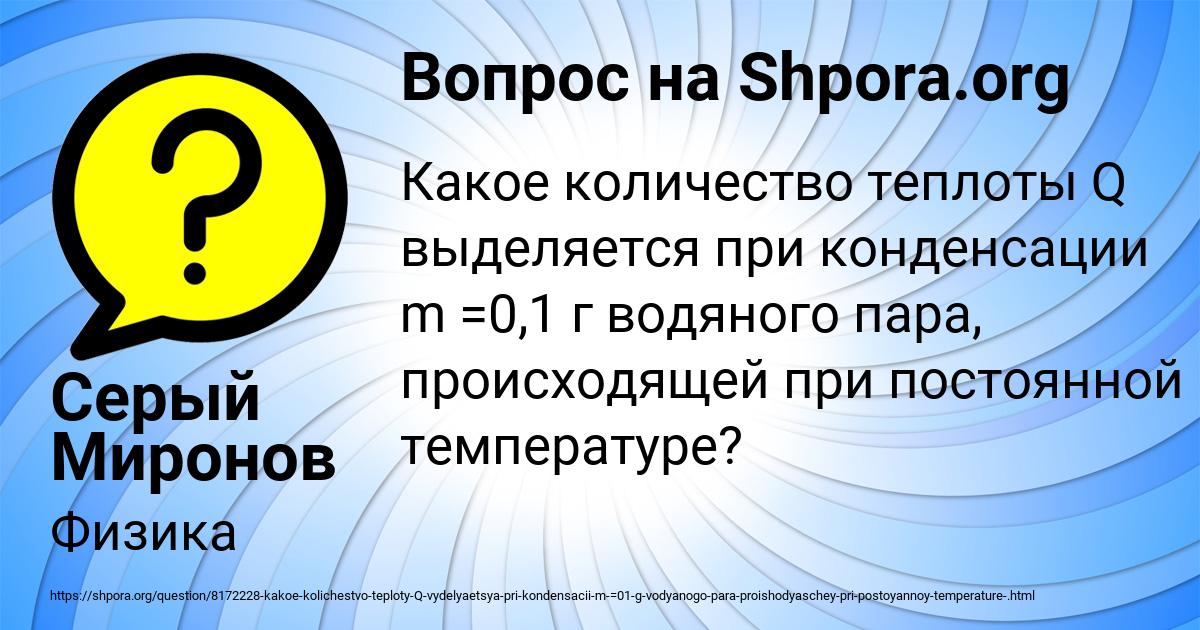 Вопрос на Shpora.org

Какое количество теплоты Q выделяется при конденсации m =0,1 г водяного пара, происходящей при постоянной температуре?

Серый Миронов

Физика

https://shpora.org/question/8172228-kakoe-kolichestvo-teploty-Q-vydelyaetsya-pri-kondensacii-m-=01-g-vodyanogo-para-proishodyaschey-pri-postoyannoy-temperature-.html